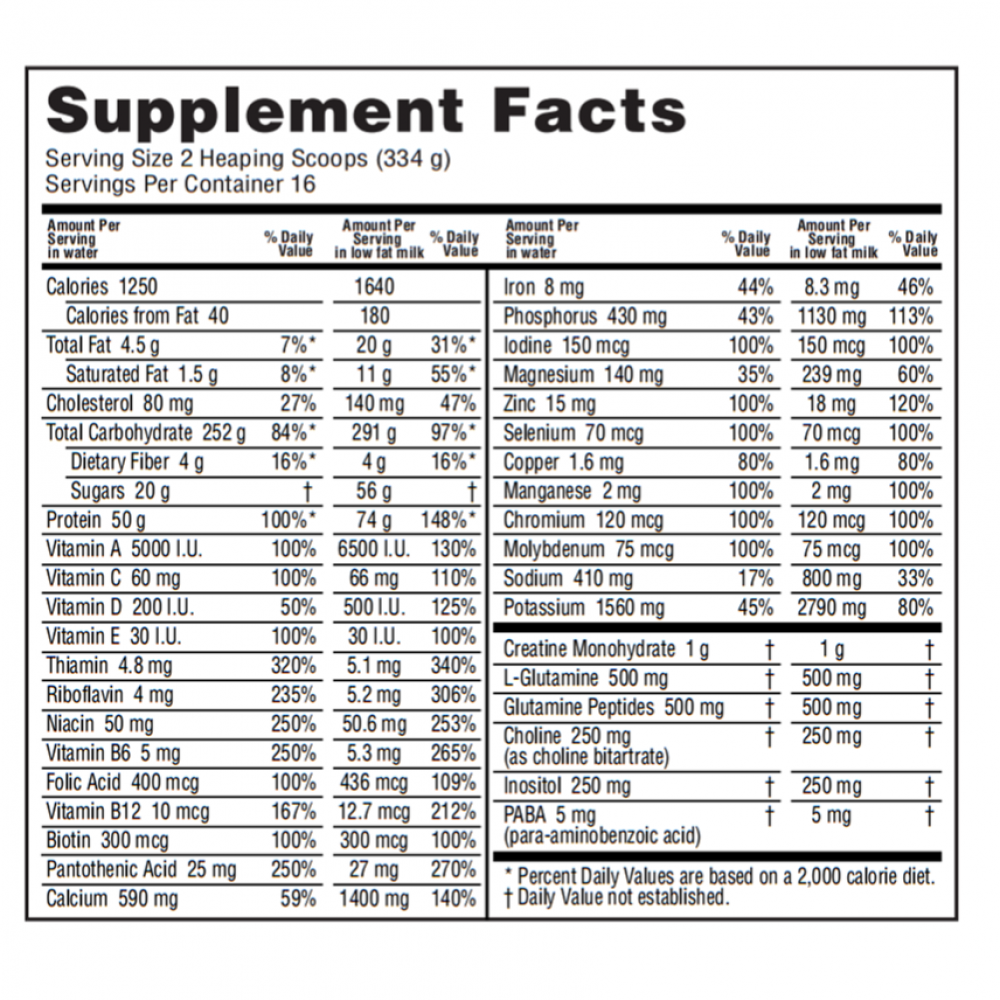 Supplement Facts
Serving Size 2 Heaping Scoops (334 g)
Servings Per Container 16

| Amount Per Serving in water | % Daily Value | Amount Per Serving in low fat milk | % Daily Value |
|---|---|---|---|
| Calories 1250 | | 1640 | |
| Calories from Fat 40 | | 180 | |
| Total Fat 4.5 g | 7%* | 20 g | 31%* |
| Saturated Fat 1.5 g | 8%* | 11 g | 55%* |
| Cholesterol 80 mg | 27% | 140 mg | 47% |
| Total Carbohydrate 252 g | 84%* | 291 g | 97%* |
| Dietary Fiber 4 g | 16%* | 4 g | 16%* |
| Sugars 20 g | † | 56 g | † |
| Protein 50 g | 100%* | 74 g | 148%* |
| Vitamin A 5000 I.U. | 100% | 6500 I.U. | 130% |
| Vitamin C 60 mg | 100% | 66 mg | 110% |
| Vitamin D 200 I.U. | 50% | 500 I.U. | 125% |
| Vitamin E 30 I.U. | 100% | 30 I.U. | 100% |
| Thiamin 4.8 mg | 320% | 5.1 mg | 340% |
| Riboflavin 4 mg | 235% | 5.2 mg | 306% |
| Niacin 50 mg | 250% | 50.6 mg | 253% |
| Vitamin B6 5 mg | 250% | 5.3 mg | 265% |
| Folic Acid 400 mcg | 100% | 436 mcg | 109% |
| Vitamin B12 10 mcg | 167% | 12.7 mcg | 212% |
| Biotin 300 mcg | 100% | 300 mcg | 100% |
| Pantothenic Acid 25 mg | 250% | 27 mg | 270% |
| Calcium 590 mg | 59% | 1400 mg | 140% |

| Amount Per Serving in water | % Daily Value | Amount Per Serving in low fat milk | % Daily Value |
|---|---|---|---|
| Iron 8 mg | 44% | 8.3 mg | 46% |
| Phosphorus 430 mg | 43% | 1130 mg | 113% |
| Iodine 150 mcg | 100% | 150 mcg | 100% |
| Magnesium 140 mg | 35% | 239 mg | 60% |
| Zinc 15 mg | 100% | 18 mg | 120% |
| Selenium 70 mcg | 100% | 70 mcg | 100% |
| Copper 1.6 mg | 80% | 1.6 mg | 80% |
| Manganese 2 mg | 100% | 2 mg | 100% |
| Chromium 120 mcg | 100% | 120 mcg | 100% |
| Molybdenum 75 mcg | 100% | 75 mcg | 100% |
| Sodium 410 mg | 17% | 800 mg | 33% |
| Potassium 1560 mg | 45% | 2790 mg | 80% |
| Creatine Monohydrate 1 g | † | 1 g | † |
| L-Glutamine 500 mg | † | 500 mg | † |
| Glutamine Peptides 500 mg | † | 500 mg | † |
| Choline 250 mg (as choline bitartrate) | † | 250 mg | † |
| Inositol 250 mg | † | 250 mg | † |
| PABA 5 mg (para-aminobenzoic acid) | † | 5 mg | † |

* Percent Daily Values are based on a 2,000 calorie diet.
† Daily Value not established.